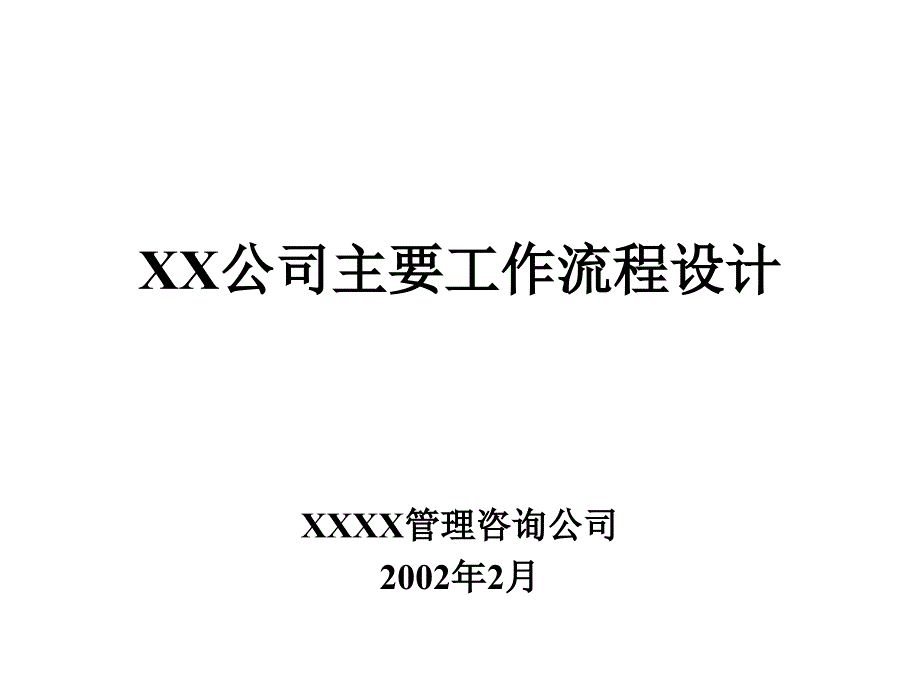 XX公司主要工作流程设计

XXXX管理咨询公司
2002年2月